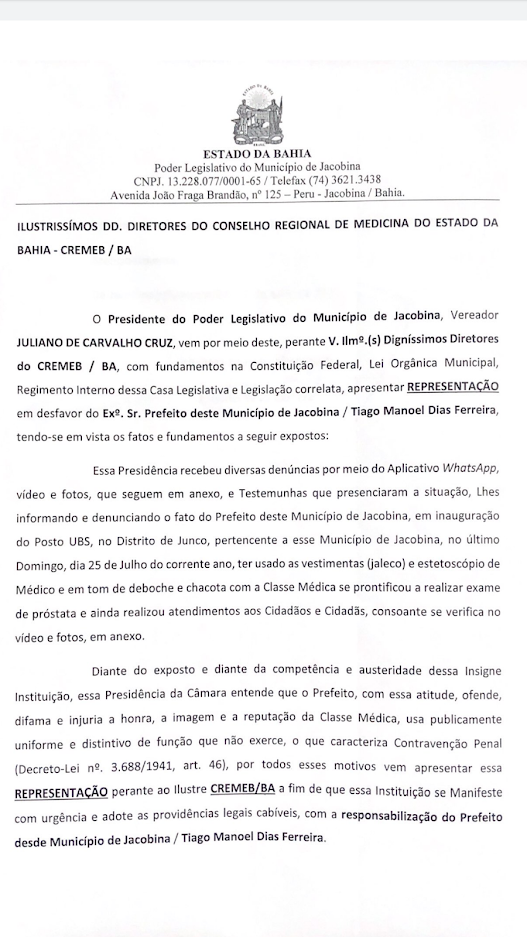 ESTADO DA BAHIA
Poder Legislativo do Município de Jacobina
CNPJ. 13.228.077/0001-65 / Telefax (74) 3621.3438
Avenida João Fraga Brandão, nº 125 – Peru - Jacobina / Bahia.

ILUSTRISSÍMOS DD. DIRETORES DO CONSELHO REGIONAL DE MEDICINA DO ESTADO DA BAHIA - CREMEB / BA

O Presidente do Poder Legislativo do Município de Jacobina, Vereador JULIANO DE CARVALHO CRUZ, vem por meio deste, perante V. Ilmº.(s) Digníssimos Diretores do CREMEB / BA, com fundamentos na Constituição Federal, Lei Orgânica Municipal, Regimento Interno dessa Casa Legislativa e Legislação correlata, apresentar REPRESENTAÇÃO em desfavor do Exº. Sr. Prefeito deste Município de Jacobina / Tiago Manoel Dias Ferreira, tendo-se em vista os fatos e fundamentos a seguir expostos:

Essa Presidência recebeu diversas denúncias por meio do Aplicativo WhatsApp, vídeo e fotos, que seguem em anexo, e Testemunhas que presenciaram a situação, Lhes informando e denunciando o fato do Prefeito deste Município de Jacobina, em inauguração do Posto UBS, no Distrito de Junco, pertencente a esse Município de Jacobina, no último Domingo, dia 25 de Julho do corrente ano, ter usado as vestimentas (jaleco) e estetoscópio de Médico e em tom de deboche e chacota com a Classe Médica se prontificou a realizar exame de próstata e ainda realizou atendimentos aos Cidadãos e Cidadãs, consoante se verifica no vídeo e fotos, em anexo.

Diante do exposto e diante da competência e austeridade dessa Insigne Instituição, essa Presidência da Câmara entende que o Prefeito, com essa atitude, ofende, difama e injuria a honra, a imagem e a reputação da Classe Médica, usa publicamente uniforme e distintivo de função que não exerce, o que caracteriza Contravenção Penal (Decreto-Lei nº. 3.688/1941, art. 46), por todos esses motivos vem apresentar essa REPRESENTAÇÃO perante ao Ilustre CREMEB/BA a fim de que essa Instituição se Manifeste com urgência e adote as providências legais cabíveis, com a responsabilização do Prefeito desde Município de Jacobina / Tiago Manoel Dias Ferreira.